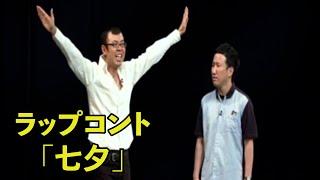 ラップコント
「七夕」